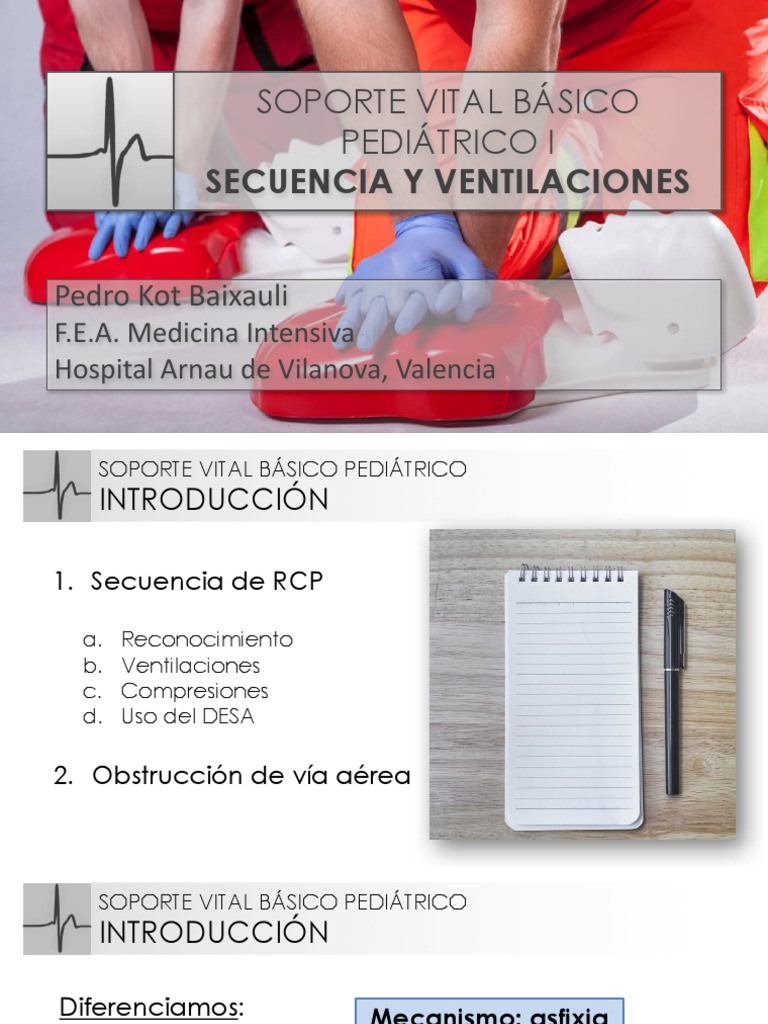 SOPORTE VITAL BÁSICO PEDIÁTRICO I
SECUENCIA Y VENTILACIONES

Pedro Kot Baixauli
F.E.A. Medicina Intensiva
Hospital Arnau de Vilanova, Valencia

SOPORTE VITAL BÁSICO PEDIÁTRICO
INTRODUCCIÓN

1. Secuencia de RCP

a. Reconocimiento
b. Ventilaciones
c. Compresiones
d. Uso del DESA

2. Obstrucción de vía aérea

SOPORTE VITAL BÁSICO PEDIÁTRICO
INTRODUCCIÓN

Diferenciamos:

Mecanismo: asfixia